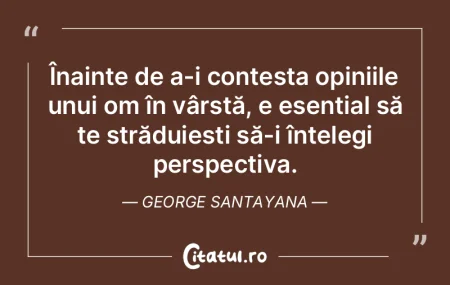 “

Înainte de a-i contesta opiniile unui om în vârstă, e esential să te străduiesti să-i întelegi perspectiva.

— GEORGE SANTAYANA —

”

Citatul.ro